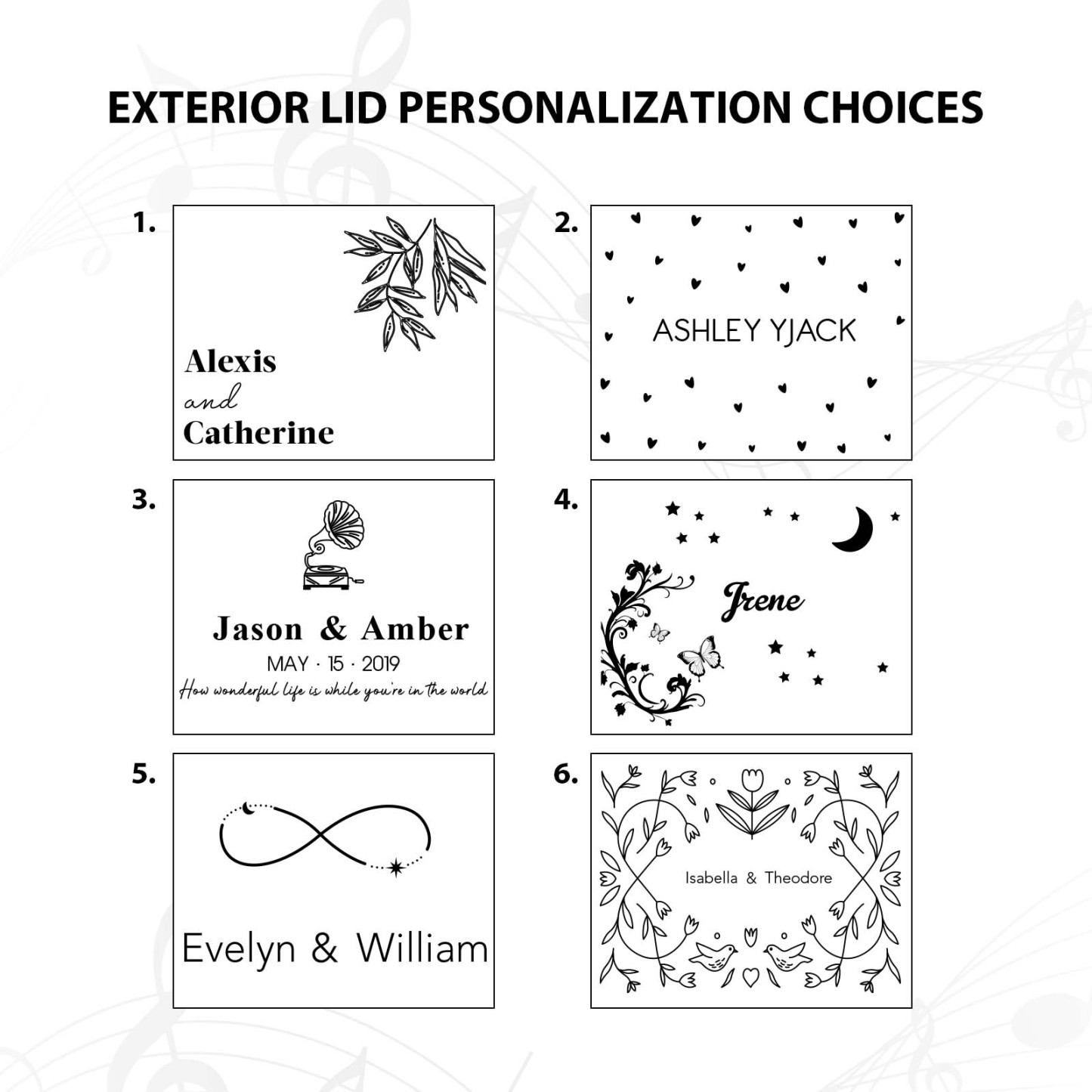 EXTERIOR LID PERSONALIZATION CHOICES

1.

Alexis
and
Catherine

2.

ASHLEY YJACK

3.

Jason & Amber
MAY · 15 · 2019
How wonderful life is while you're in the world

4.

Irene

5.

Evelyn & William

6.

Isabella & Theodore